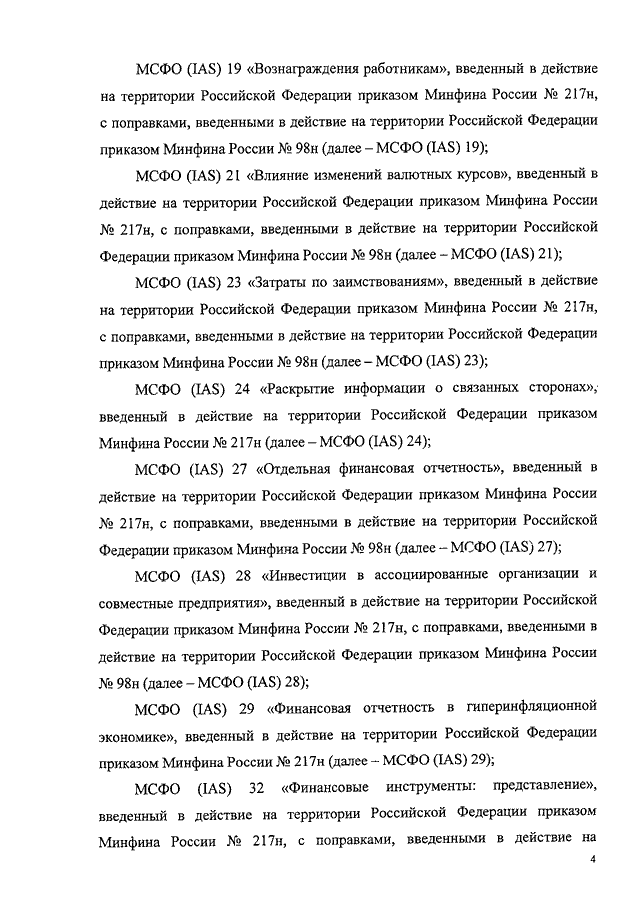 МСФО (IAS) 19 «Вознаграждения работникам», введенный в действие на территории Российской Федерации приказом Минфина России № 217н, с поправками, введенными в действие на территории Российской Федерации приказом Минфина России № 98н (далее – МСФО (IAS) 19);

МСФО (IAS) 21 «Влияние изменений валютных курсов», введенный в действие на территории Российской Федерации приказом Минфина России № 217н, с поправками, введенными в действие на территории Российской Федерации приказом Минфина России № 98н (далее – МСФО (IAS) 21);

МСФО (IAS) 23 «Затраты по заимствованиям», введенный в действие на территории Российской Федерации приказом Минфина России № 217н, с поправками, введенными в действие на территории Российской Федерации приказом Минфина России № 98н (далее – МСФО (IAS) 23);

МСФО (IAS) 24 «Раскрытие информации о связанных сторонах», введенный в действие на территории Российской Федерации приказом Минфина России № 217н (далее – МСФО (IAS) 24);

МСФО (IAS) 27 «Отдельная финансовая отчетность», введенный в действие на территории Российской Федерации приказом Минфина России № 217н, с поправками, введенными в действие на территории Российской Федерации приказом Минфина России № 98н (далее – МСФО (IAS) 27);

МСФО (IAS) 28 «Инвестиции в ассоциированные организации и совместные предприятия», введенный в действие на территории Российской Федерации приказом Минфина России № 217н, с поправками, введенными в действие на территории Российской Федерации приказом Минфина России № 98н (далее – МСФО (IAS) 28);

МСФО (IAS) 29 «Финансовая отчетность в гиперинфляционной экономике», введенный в действие на территории Российской Федерации приказом Минфина России № 217н (далее – МСФО (IAS) 29);

МСФО (IAS) 32 «Финансовые инструменты: представление», введенный в действие на территории Российской Федерации приказом Минфина России № 217н, с поправками, введенными в действие на

4